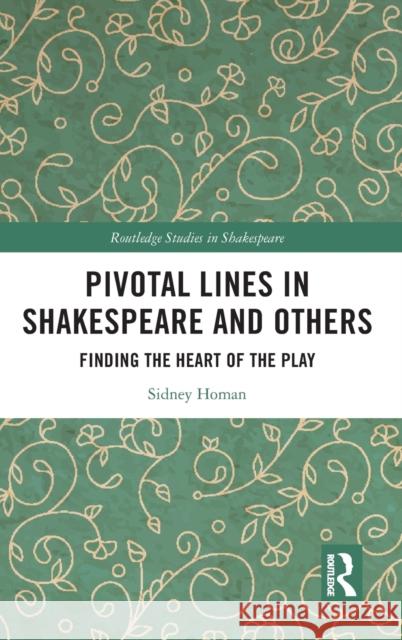 Routledge Studies in Shakespeare

PIVOTAL LINES IN SHAKESPEARE AND OTHERS

FINDING THE HEART OF THE PLAY

Sidney Homan

ROUTLEDGE